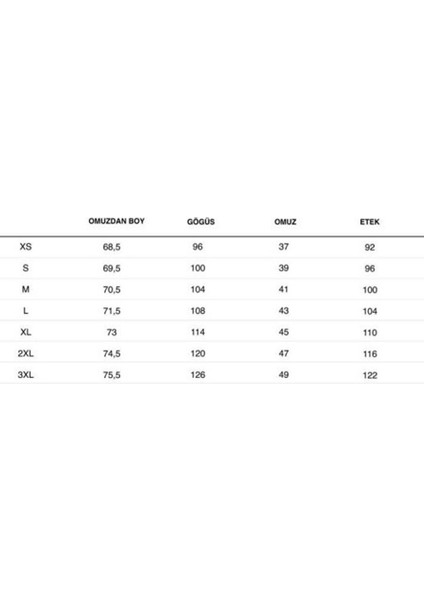 |  | OMUZDAN BOY | GÖGÜS | OMUZ | ETEK |
|---|---|---|---|---|
| XS | 68,5 | 96 | 37 | 92 |
| S | 69,5 | 100 | 39 | 96 |
| M | 70,5 | 104 | 41 | 100 |
| L | 71,5 | 108 | 43 | 104 |
| XL | 73 | 114 | 45 | 110 |
| 2XL | 74,5 | 120 | 47 | 116 |
| 3XL | 75,5 | 126 | 49 | 122 |